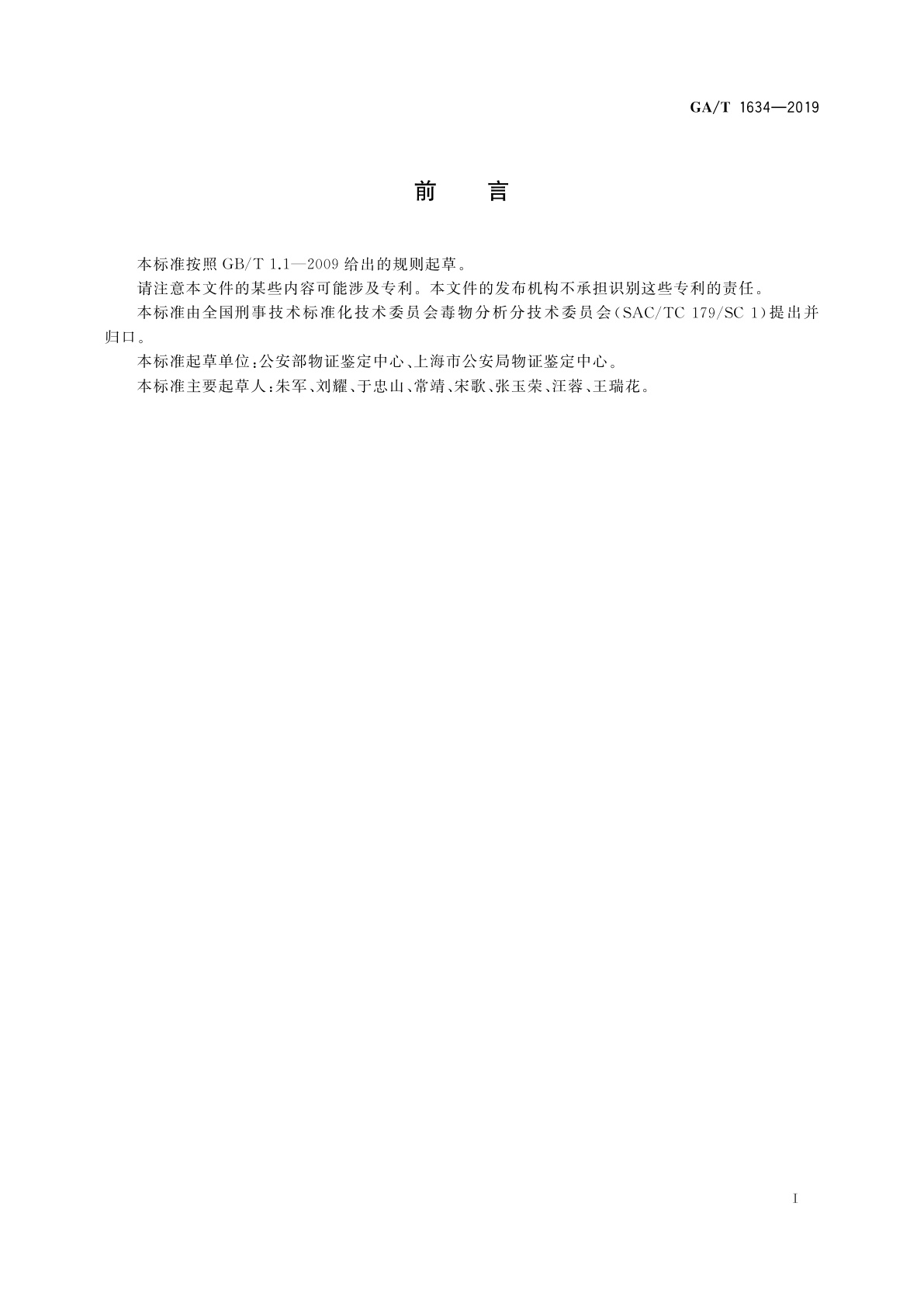 GA/T 1634—2019

前　言

本标准按照 GB/T 1.1—2009 给出的规则起草。

请注意本文件的某些内容可能涉及专利。本文件的发布机构不承担识别这些专利的责任。

本标准由全国刑事技术标准化技术委员会毒物分析分技术委员会(SAC/TC 179/SC 1)提出并归口。

本标准起草单位:公安部物证鉴定中心、上海市公安局物证鉴定中心。

本标准主要起草人:朱军、刘耀、于忠山、常靖、宋歌、张玉荣、汪蓉、王瑞花。

I